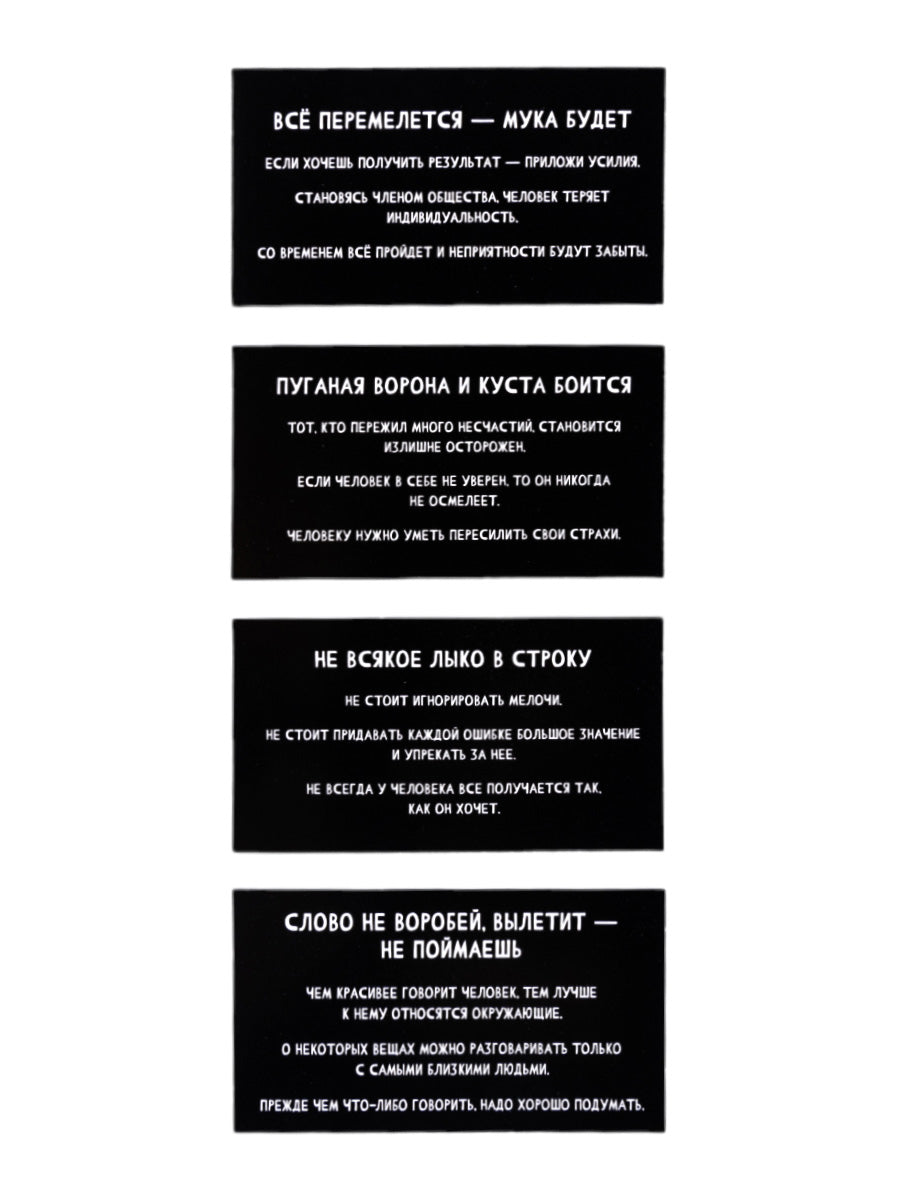 ВСЁ ПЕРЕМЕЛЕТСЯ — МУКА БУДЕТ

ЕСЛИ ХОЧЕШЬ ПОЛУЧИТЬ РЕЗУЛЬТАТ — ПРИЛОЖИ УСИЛИЯ.

СТАНОВЯСЬ ЧЛЕНОМ ОБЩЕСТВА, ЧЕЛОВЕК ТЕРЯЕТ ИНДИВИДУАЛЬНОСТЬ.

СО ВРЕМЕНЕМ ВСЁ ПРОЙДЕТ И НЕПРИЯТНОСТИ БУДУТ ЗАБЫТЫ.

ПУГАНАЯ ВОРОНА И КУСТА БОИТСЯ

ТОТ, КТО ПЕРЕЖИЛ МНОГО НЕСЧАСТИЙ, СТАНОВИТСЯ ИЗЛИШНЕ ОСТОРОЖЕН.

ЕСЛИ ЧЕЛОВЕК В СЕБЕ НЕ УВЕРЕН, ТО ОН НИКОГДА НЕ ОСМЕЛЕЕТ.

ЧЕЛОВЕКУ НУЖНО УМЕТЬ ПЕРЕСИЛИТЬ СВОИ СТРАХИ.

НЕ ВСЯКОЕ ЛЫКО В СТРОКУ

НЕ СТОИТ ИГНОРИРОВАТЬ МЕЛОЧИ.

НЕ СТОИТ ПРИДАВАТЬ КАЖДОЙ ОШИБКЕ БОЛЬШОЕ ЗНАЧЕНИЕ И УПРЕКАТЬ ЗА НЕЕ.

НЕ ВСЕГДА У ЧЕЛОВЕКА ВСЕ ПОЛУЧАЕТСЯ ТАК, КАК ОН ХОЧЕТ.

СЛОВО НЕ ВОРОБЕЙ, ВЫЛЕТИТ — НЕ ПОЙМАЕШЬ

ЧЕМ КРАСИВЕЕ ГОВОРИТ ЧЕЛОВЕК, ТЕМ ЛУЧШЕ К НЕМУ ОТНОСЯТСЯ ОКРУЖАЮЩИЕ.

О НЕКОТОРЫХ ВЕЩАХ МОЖНО РАЗГОВАРИВАТЬ ТОЛЬКО С САМЫМИ БЛИЗКИМИ ЛЮДЬМИ.

ПРЕЖДЕ ЧЕМ ЧТО-ЛИБО ГОВОРИТЬ, НАДО ХОРОШО ПОДУМАТЬ.